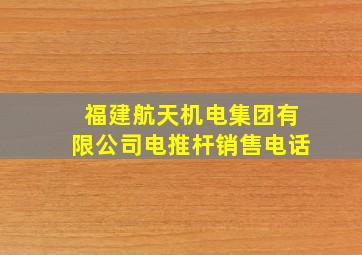 福建航天机电集团有限公司电推杆销售电话